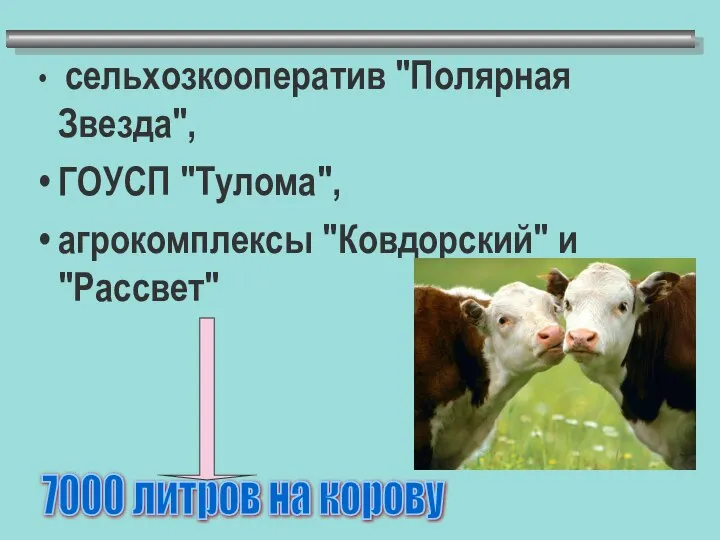 • сельхозкооператив "Полярная Звезда",
• ГОУСП "Тулома",
• агрокомплексы "Ковдорский" и "Рассвет"

7000 литров на корову